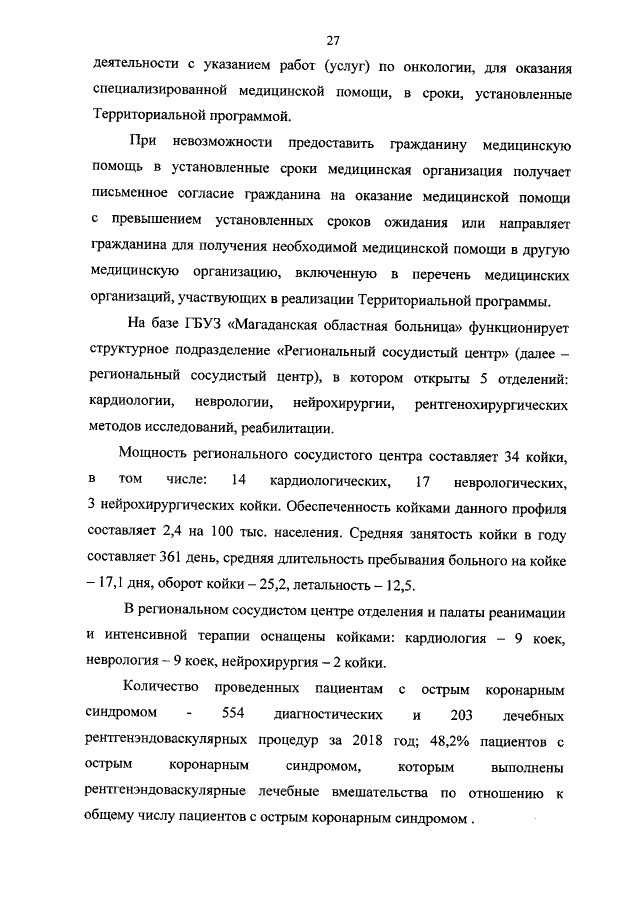 27

деятельности с указанием работ (услуг) по онкологии, для оказания специализированной медицинской помощи, в сроки, установленные Территориальной программой.

При невозможности предоставить гражданину медицинскую помощь в установленные сроки медицинская организация получает письменное согласие гражданина на оказание медицинской помощи с превышением установленных сроков ожидания или направляет гражданина для получения необходимой медицинской помощи в другую медицинскую организацию, включенную в перечень медицинских организаций, участвующих в реализации Территориальной программы.

На базе ГБУЗ «Магаданская областная больница» функционирует структурное подразделение «Региональный сосудистый центр» (далее – региональный сосудистый центр), в котором открыты 5 отделений: кардиологии, неврологии, нейрохирургии, рентгенохирургических методов исследований, реабилитации.

Мощность регионального сосудистого центра составляет 34 койки, в том числе: 14 кардиологических, 17 неврологических, 3 нейрохирургических койки. Обеспеченность койками данного профиля составляет 2,4 на 100 тыс. населения. Средняя занятость койки в году составляет 361 день, средняя длительность пребывания больного на койке – 17,1 дня, оборот койки – 25,2, летальность – 12,5.

В региональном сосудистом центре отделения и палаты реанимации и интенсивной терапии оснащены койками: кардиология – 9 коек, неврология – 9 коек, нейрохирургия – 2 койки.

Количество проведенных пациентам с острым коронарным синдромом - 554 диагностических и 203 лечебных рентгенэндоваскулярных процедур за 2018 год; 48,2% пациентов с острым коронарным синдромом, которым выполнены рентгенэндоваскулярные лечебные вмешательства по отношению к общему числу пациентов с острым коронарным синдромом .